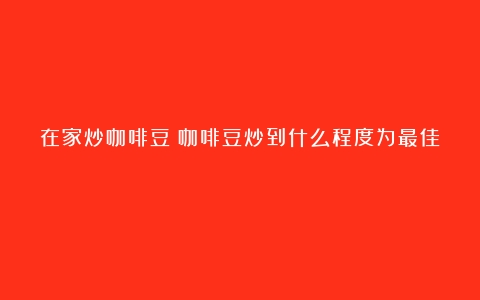 在家炒咖啡豆 咖啡豆炒到什么程度为最佳